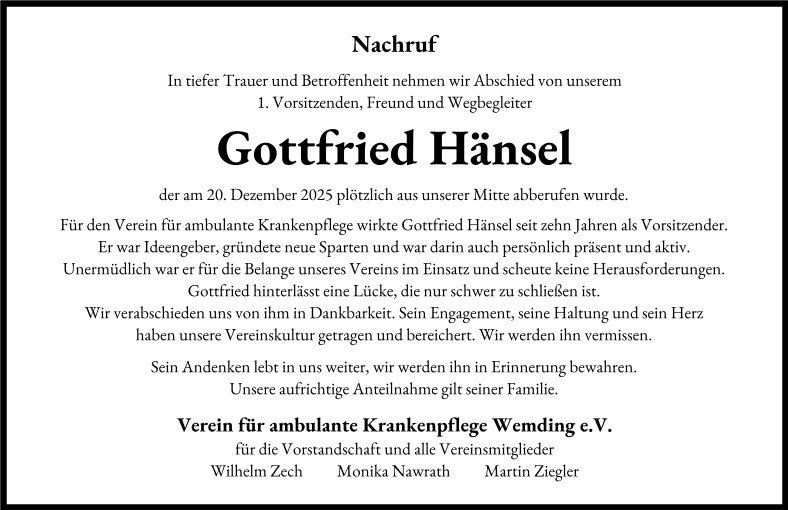 Nachruf

In tiefer Trauer und Betroffenheit nehmen wir Abschied von unserem 1. Vorsitzenden, Freund und Wegbegleiter

Gottfried Hänsel

der am 20. Dezember 2025 plötzlich aus unserer Mitte abberufen wurde.

Für den Verein für ambulante Krankenpflege wirkte Gottfried Hänsel seit zehn Jahren als Vorsitzender. Er war Ideengeber, gründete neue Sparten und war darin auch persönlich präsent und aktiv. Unermüdlich war er für die Belange unseres Vereins im Einsatz und scheute keine Herausforderungen. Gottfried hinterlässt eine Lücke, die nur schwer zu schließen ist. Wir verabschieden uns von ihm in Dankbarkeit. Sein Engagement, seine Haltung und sein Herz haben unsere Vereinskultur getragen und bereichert. Wir werden ihn vermissen.

Sein Andenken lebt in uns weiter, wir werden ihn in Erinnerung bewahren. Unsere aufrichtige Anteilnahme gilt seiner Familie.

Verein für ambulante Krankenpflege Wemding e.V.
für die Vorstandschaft und alle Vereinsmitglieder
Wilhelm Zech Monika Nawrath Martin Ziegler